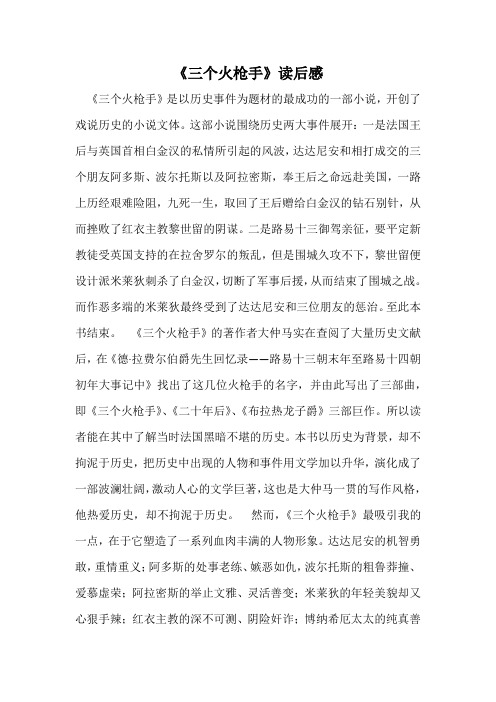 《三个火枪手》读后感

《三个火枪手》是以历史事件为题材的最成功的一部小说，开创了戏说历史的小说文体。这部小说围绕历史两大事件展开：一是法国王后与英国首相白金汉的私情所引起的风波，达达尼安和相打成交的三个朋友阿多斯、波尔托斯以及阿拉密斯，奉王后之命远赴美国，一路上历经艰难险阻，九死一生，取回了王后赠给白金汉的钻石别针，从而挫败了红衣主教黎世留的阴谋。二是路易十三御驾亲征，要平定新教徒受英国支持的在拉舍罗尔的叛乱，但是围城久攻不下，黎世留便设计派米莱狄刺杀了白金汉，切断了军事后援，从而结束了围城之战。而作恶多端的米莱狄最终受到了达达尼安和三位朋友的惩治。至此本书结束。 《三个火枪手》的著作者大仲马实在查阅了大量历史文献后，在《德·拉费尔伯爵先生回忆录——路易十三朝末年至路易十四朝初年大事记中》找出了这几位火枪手的名字，并由此写出了三部曲，即《三个火枪手》、《二十年后》、《布拉热龙子爵》三部巨作。所以读者能在其中了解当时法国黑暗不堪的历史。本书以历史为背景，却不拘泥于历史，把历史中出现的人物和事件用文学加以升华，演化成了一部波澜壮阔，激动人心的文学巨著，这也是大仲马一贯的写作风格，他热爱历史，却不拘泥于历史。 然而，《三个火枪手》最吸引我的一点，在于它塑造了一系列血肉丰满的人物形象。达达尼安的机智勇敢，重情重义；阿多斯的处事老练、嫉恶如仇，波尔托斯的粗鲁莽撞、爱慕虚荣；阿拉密斯的举止文雅、灵活善变；米莱狄的年轻美貌却又心狠手辣；红衣主教的深不可测、阴险奸诈；博纳希厄太太的纯真善